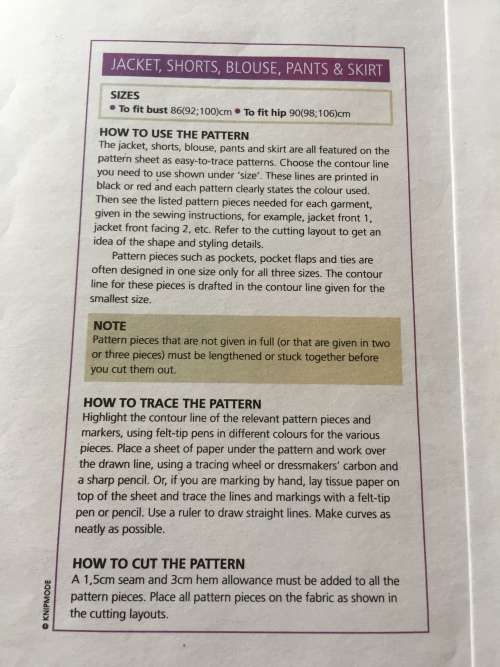 JACKET, SHORTS, BLOUSE, PANTS & SKIRT

SIZES
• To fit bust 86(92;100)cm • To fit hip 90(98;106)cm

HOW TO USE THE PATTERN
The jacket, shorts, blouse, pants and skirt are all featured on the pattern sheet as easy-to-trace patterns. Choose the contour line you need to use shown under 'size'. These lines are printed in black or red and each pattern clearly states the colour used. Then see the listed pattern pieces needed for each garment, given in the sewing instructions, for example, jacket front 1, jacket front facing 2, etc. Refer to the cutting layout to get an idea of the shape and styling details.

Pattern pieces such as pockets, pocket flaps and ties are often designed in one size only for all three sizes. The contour line for these pieces is drafted in the contour line given for the smallest size.

NOTE
Pattern pieces that are not given in full (or that are given in two or three pieces) must be lengthened or stuck together before you cut them out.

HOW TO TRACE THE PATTERN
Highlight the contour line of the relevant pattern pieces and markers, using felt-tip pens in different colours for the various pieces. Place a sheet of paper under the pattern and work over the drawn line, using a tracing wheel or dressmakers' carbon and a sharp pencil. Or, if you are marking by hand, lay tissue paper on top of the sheet and trace the lines and markings with a felt-tip pen or pencil. Use a ruler to draw straight lines. Make curves as neatly as possible.

HOW TO CUT THE PATTERN
A 1,5cm seam and 3cm hem allowance must be added to all the pattern pieces. Place all pattern pieces on the fabric as shown in the cutting layouts.

© KNIPMODE